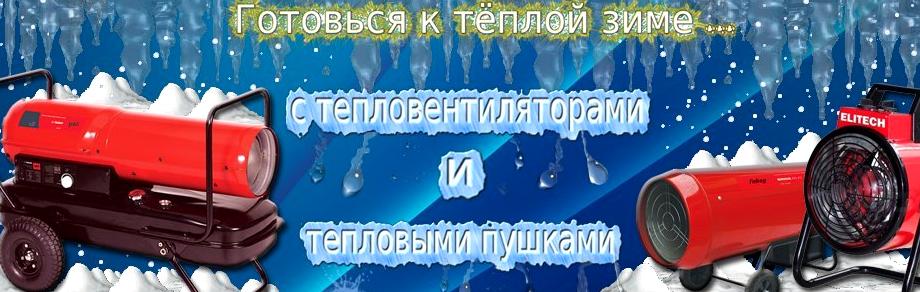 Готовься к тёплой зиме ...

с тепловентиляторами

и

тепловыми пушками

ELITECH